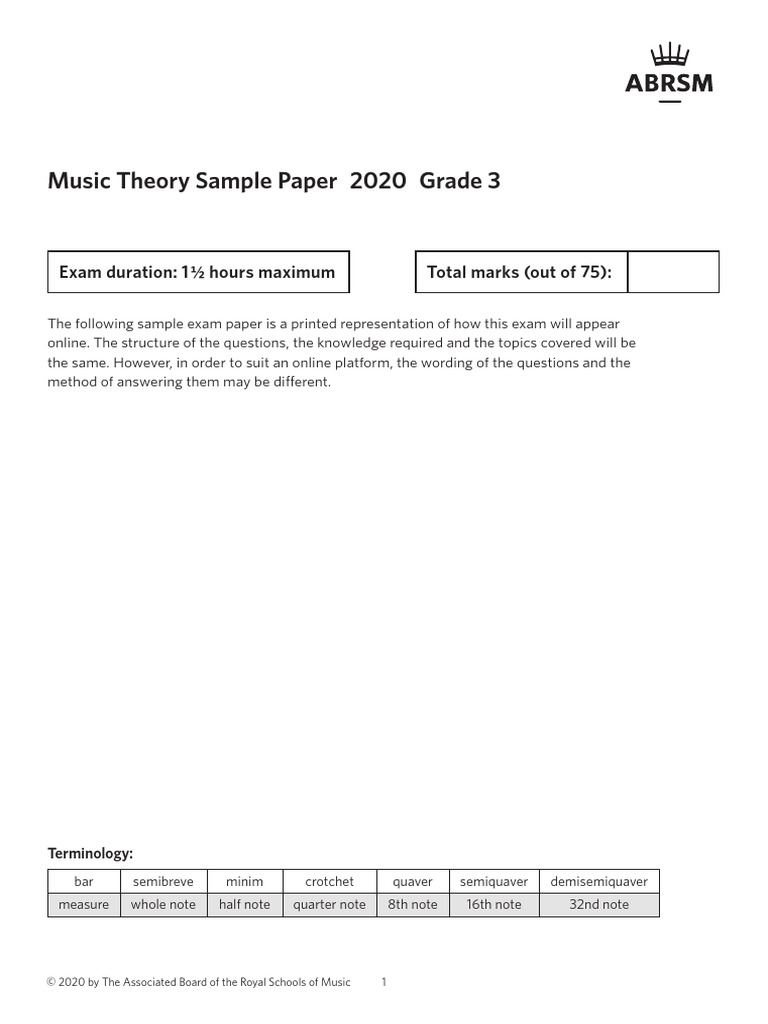 ABRSM

Music Theory Sample Paper 2020 Grade 3

Exam duration: 1½ hours maximum

Total marks (out of 75):

The following sample exam paper is a printed representation of how this exam will appear online. The structure of the questions, the knowledge required and the topics covered will be the same. However, in order to suit an online platform, the wording of the questions and the method of answering them may be different.

Terminology:

| bar | semibreve | minim | crotchet | quaver | semiquaver | demisemiquaver |
|---|---|---|---|---|---|---|
| measure | whole note | half note | quarter note | 8th note | 16th note | 32nd note |

© 2020 by The Associated Board of the Royal Schools of Music 1